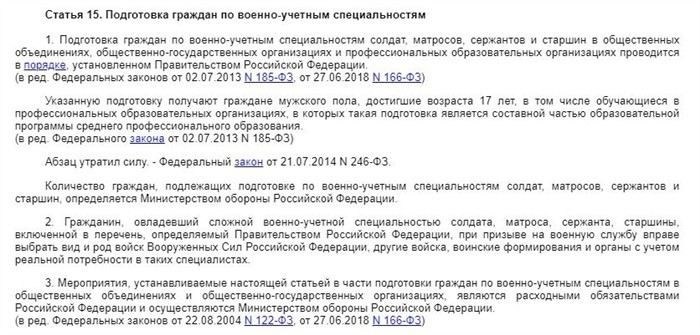 Статья 15. Подготовка граждан по военно-учетным специальностям

1. Подготовка граждан по военно-учетным специальностям солдат, матросов, сержантов и старшин в общественных объединениях, общественно-государственных организациях и профессиональных образовательных организациях проводится в порядке, установленном Правительством Российской Федерации.
(в ред. Федеральных законов от 02.07.2013 N 185-ФЗ, от 27.06.2018 N 166-ФЗ)

Указанную подготовку получают граждане мужского пола, достигшие возраста 17 лет, в том числе обучающиеся в профессиональных образовательных организациях, в которых такая подготовка является составной частью образовательной программы среднего профессионального образования.
(в ред. Федерального закона от 02.07.2013 N 185-ФЗ)

Абзац утратил силу. - Федеральный закон от 21.07.2014 N 246-ФЗ.

Количество граждан, подлежащих подготовке по военно-учетным специальностям солдат, матросов, сержантов и старшин, определяется Министерством обороны Российской Федерации.

2. Гражданин, овладевший сложной военно-учетной специальностью солдата, матроса, сержанта, старшины, включенной в перечень, определяемый Правительством Российской Федерации, при призыве на военную службу вправе выбрать вид и род войск Вооруженных Сил Российской Федерации, другие войска, воинские формирования и органы с учетом реальной потребности в таких специалистах.

3. Мероприятия, устанавливаемые настоящей статьей в части подготовки граждан по военно-учетным специальностям в общественных объединениях и общественно-государственных организациях, являются расходными обязательствами Российской Федерации и осуществляются Министерством обороны Российской Федерации.
(в ред. Федеральных законов от 22.08.2004 N 122-ФЗ, от 27.06.2018 N 166-ФЗ)